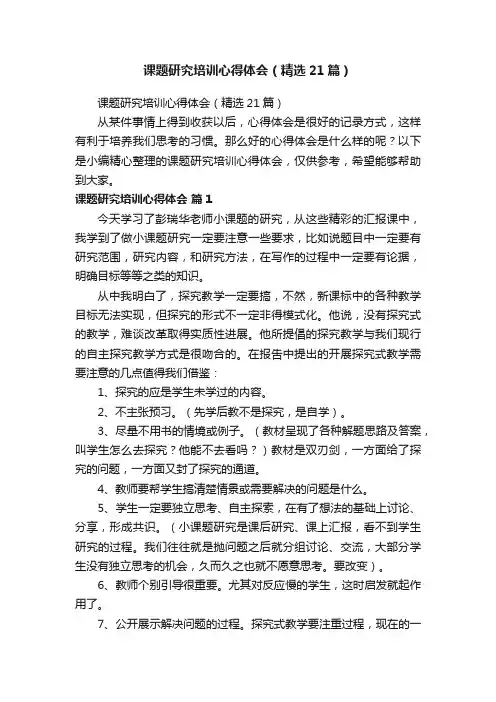 课题研究培训心得体会（精选21篇）

课题研究培训心得体会（精选21篇）

从某件事情上得到收获以后，心得体会是很好的记录方式，这样有利于培养我们思考的习惯。那么好的心得体会是什么样的呢？以下是小编精心整理的课题研究培训心得体会，仅供参考，希望能够帮助到大家。

课题研究培训心得体会 篇1

今天学习了彭瑞华老师小课题的研究，从这些精彩的汇报课中，我学到了做小课题研究一定要注意一些要求，比如说题目中一定要有研究范围，研究内容，和研究方法，在写作的过程中一定要有论据，明确目标等等之类的知识。

从中我明白了，探究教学一定要搞，不然，新课标中的各种教学目标无法实现，但探究的形式不一定非得模式化。他说，没有探究式的教学，难谈改革取得实质性进展。他所提倡的探究教学与我们现行的自主探究教学方式是很吻合的。在报告中提出的开展探究式教学需要注意的几点值得我们借鉴：

1、探究的应是学生未学过的内容。

2、不主张预习。（先学后教不是探究，是自学）。

3、尽量不用书的情境或例子。（教材呈现了各种解题思路及答案，叫学生怎么去探究？他能不去看吗？）教材是双刃剑，一方面给了探究的问题，一方面又封了探究的通道。

4、教师要帮学生搞清楚情景或需要解决的问题是什么。

5、学生一定要独立思考、自主探索，在有了想法的基础上讨论、分享，形成共识。（小课题研究是课后研究、课上汇报，看不到学生研究的过程。我们往往就是抛问题之后就分组讨论、交流，大部分学生没有独立思考的机会，久而久之也就不愿意思考。要改变）。

6、教师个别引导很重要。尤其对反应慢的学生，这时启发就起作用了。

7、公开展示解决问题的过程。探究式教学要注重过程，现在的一